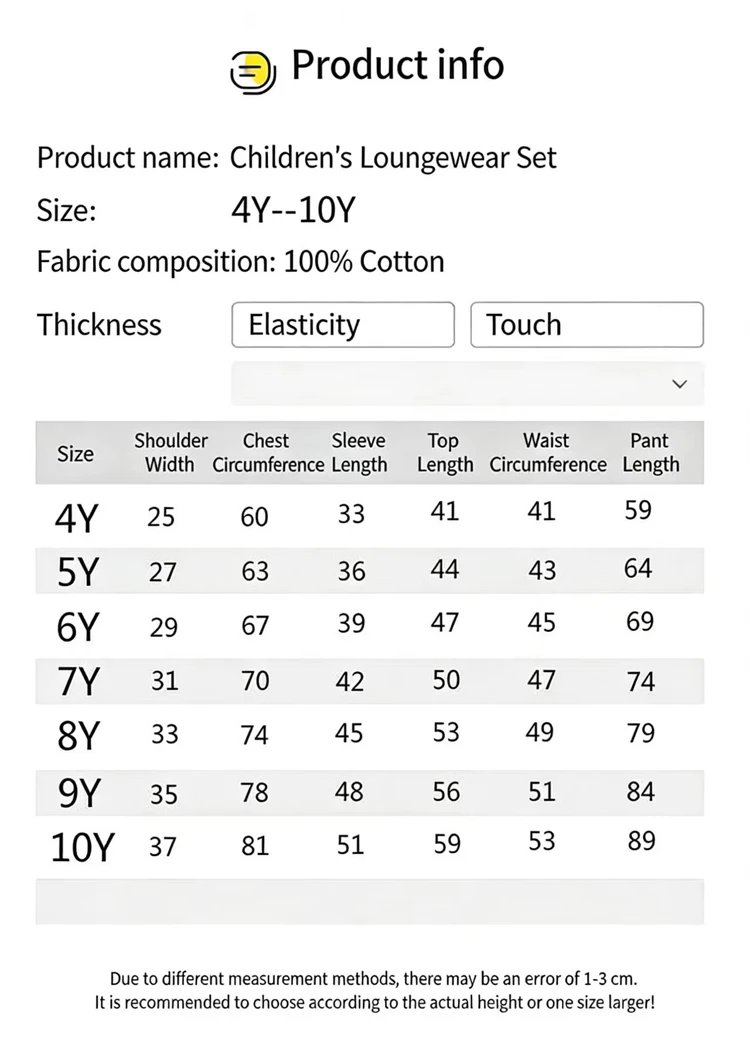 Product info

Product name: Children's Loungewear Set

Size: 4Y--10Y

Fabric composition: 100% Cotton

Thickness Elasticity Touch

| Size | Shoulder Width | Chest Circumference | Sleeve Length | Top Length | Waist Circumference | Pant Length |
|---|---|---|---|---|---|---|
| 4Y | 25 | 60 | 33 | 41 | 41 | 59 |
| 5Y | 27 | 63 | 36 | 44 | 43 | 64 |
| 6Y | 29 | 67 | 39 | 47 | 45 | 69 |
| 7Y | 31 | 70 | 42 | 50 | 47 | 74 |
| 8Y | 33 | 74 | 45 | 53 | 49 | 79 |
| 9Y | 35 | 78 | 48 | 56 | 51 | 84 |
| 10Y | 37 | 81 | 51 | 59 | 53 | 89 |

Due to different measurement methods, there may be an error of 1-3 cm.
It is recommended to choose according to the actual height or one size larger!